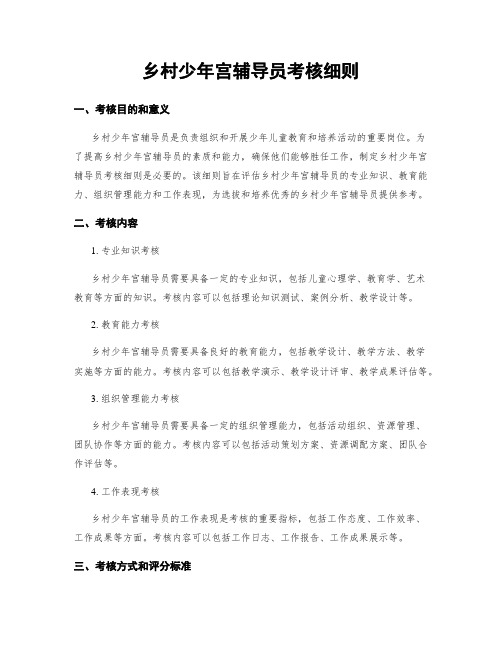 乡村少年宫辅导员考核细则

一、考核目的和意义

乡村少年宫辅导员是负责组织和开展少年儿童教育和培养活动的重要岗位。为了提高乡村少年宫辅导员的素质和能力，确保他们能够胜任工作，制定乡村少年宫辅导员考核细则是必要的。该细则旨在评估乡村少年宫辅导员的专业知识、教育能力、组织管理能力和工作表现，为选拔和培养优秀的乡村少年宫辅导员提供参考。

二、考核内容

1. 专业知识考核

乡村少年宫辅导员需要具备一定的专业知识，包括儿童心理学、教育学、艺术教育等方面的知识。考核内容可以包括理论知识测试、案例分析、教学设计等。

2. 教育能力考核

乡村少年宫辅导员需要具备良好的教育能力，包括教学设计、教学方法、教学实施等方面的能力。考核内容可以包括教学演示、教学设计评审、教学成果评估等。

3. 组织管理能力考核

乡村少年宫辅导员需要具备一定的组织管理能力，包括活动组织、资源管理、团队协作等方面的能力。考核内容可以包括活动策划方案、资源调配方案、团队合作评估等。

4. 工作表现考核

乡村少年宫辅导员的工作表现是考核的重要指标，包括工作态度、工作效率、工作成果等方面。考核内容可以包括工作日志、工作报告、工作成果展示等。

三、考核方式和评分标准